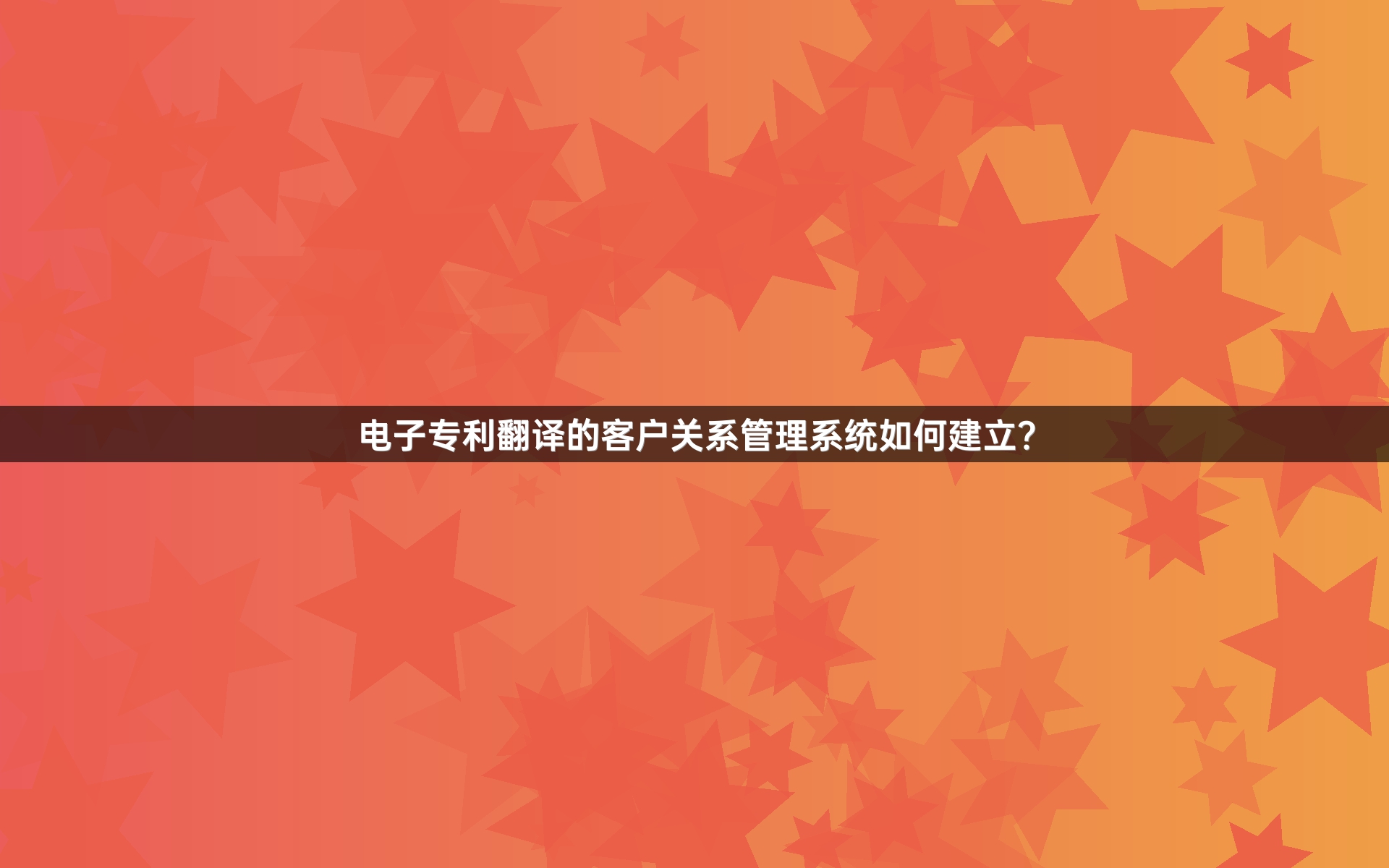 电子专利翻译的客户关系管理系统如何建立?